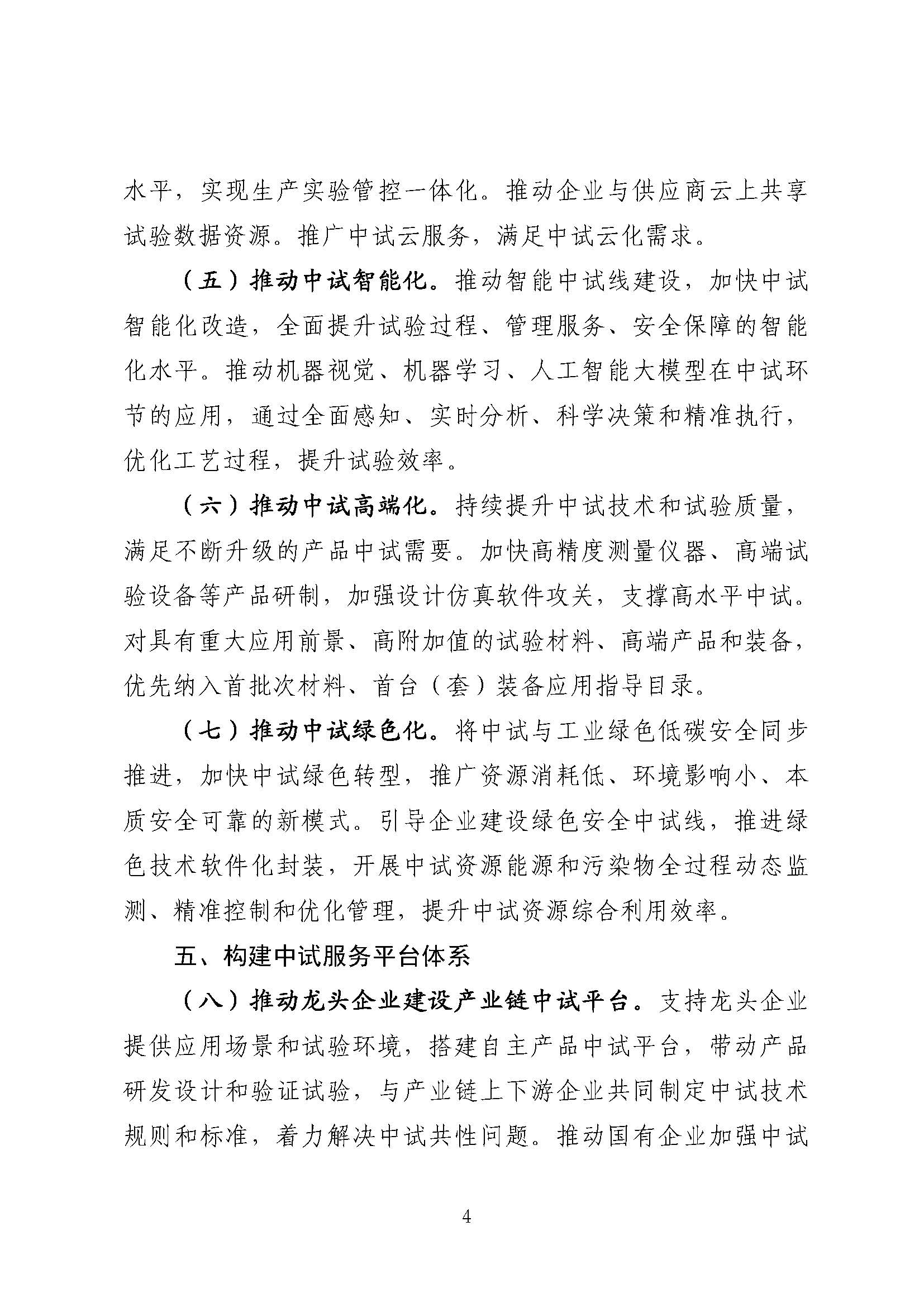 水平，实现生产实验管控一体化。推动企业与供应商云上共享试验数据资源。推广中试云服务，满足中试云化需求。

（五）推动中试智能化。推动智能中试线建设，加快中试智能化改造，全面提升试验过程、管理服务、安全保障的智能化水平。推动机器视觉、机器学习、人工智能大模型在中试环节的应用，通过全面感知、实时分析、科学决策和精准执行，优化工艺过程，提升试验效率。

（六）推动中试高端化。持续提升中试技术和试验质量，满足不断升级的产品中试需要。加快高精度测量仪器、高端试验设备等产品研制，加强设计仿真软件攻关，支撑高水平中试。对具有重大应用前景、高附加值的试验材料、高端产品和装备，优先纳入首批次材料、首台（套）装备应用指导目录。

（七）推动中试绿色化。将中试与工业绿色低碳安全同步推进，加快中试绿色转型，推广资源消耗低、环境影响小、本质安全可靠的新模式。引导企业建设绿色安全中试线，推进绿色技术软件化封装，开展中试资源能源和污染物全过程动态监测、精准控制和优化管理，提升中试资源综合利用效率。

五、构建中试服务平台体系

（八）推动龙头企业建设产业链中试平台。支持龙头企业提供应用场景和试验环境，搭建自主产品中试平台，带动产品研发设计和验证试验，与产业链上下游企业共同制定中试技术规则和标准，着力解决中试共性问题。推动国有企业加强中试

4